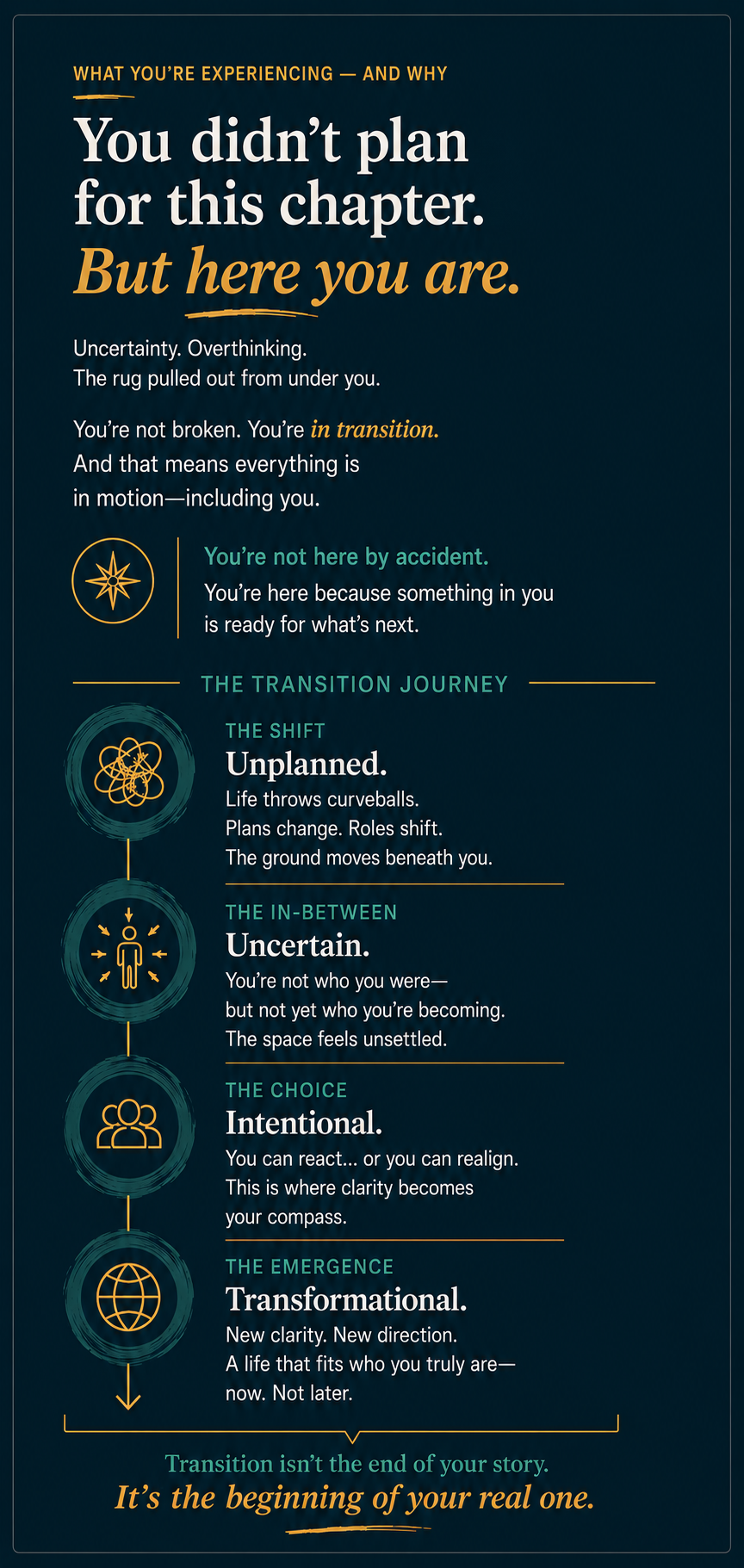 WHAT YOU'RE EXPERIENCING — AND WHY

You didn't plan for this chapter. But here you are.

Uncertainty. Overthinking.
The rug pulled out from under you.

You're not broken. You're in transition.
And that means everything is in motion—including you.

You're not here by accident.
You're here because something in you is ready for what's next.

THE TRANSITION JOURNEY

THE SHIFT
Unplanned.
Life throws curveballs.
Plans change. Roles shift.
The ground moves beneath you.

THE IN-BETWEEN
Uncertain.
You're not who you were—
but not yet who you're becoming.
The space feels unsettled.

THE CHOICE
Intentional.
You can react... or you can realign.
This is where clarity becomes your compass.

THE EMERGENCE
Transformational.
New clarity. New direction.
A life that fits who you truly are—
now. Not later.

Transition isn't the end of your story.
It's the beginning of your real one.